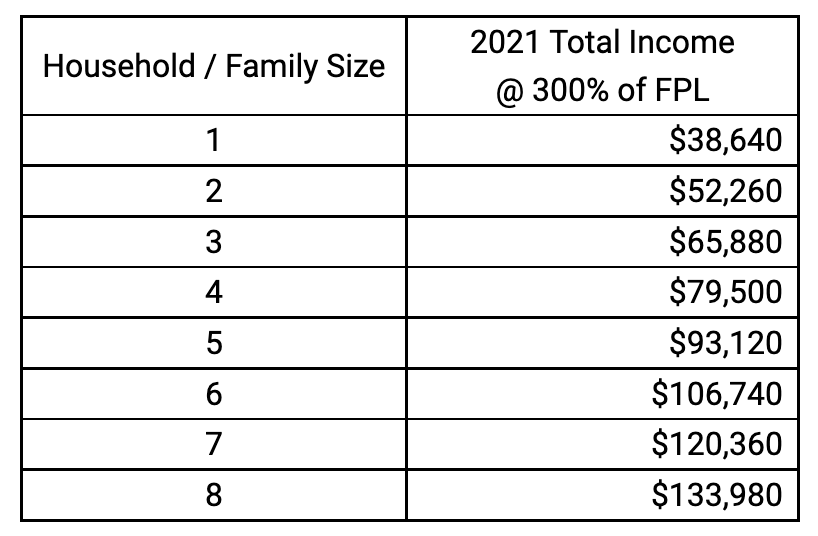 | Household / Family Size | 2021 Total Income @ 300% of FPL |
|---|---|
| 1 | $38,640 |
| 2 | $52,260 |
| 3 | $65,880 |
| 4 | $79,500 |
| 5 | $93,120 |
| 6 | $106,740 |
| 7 | $120,360 |
| 8 | $133,980 |